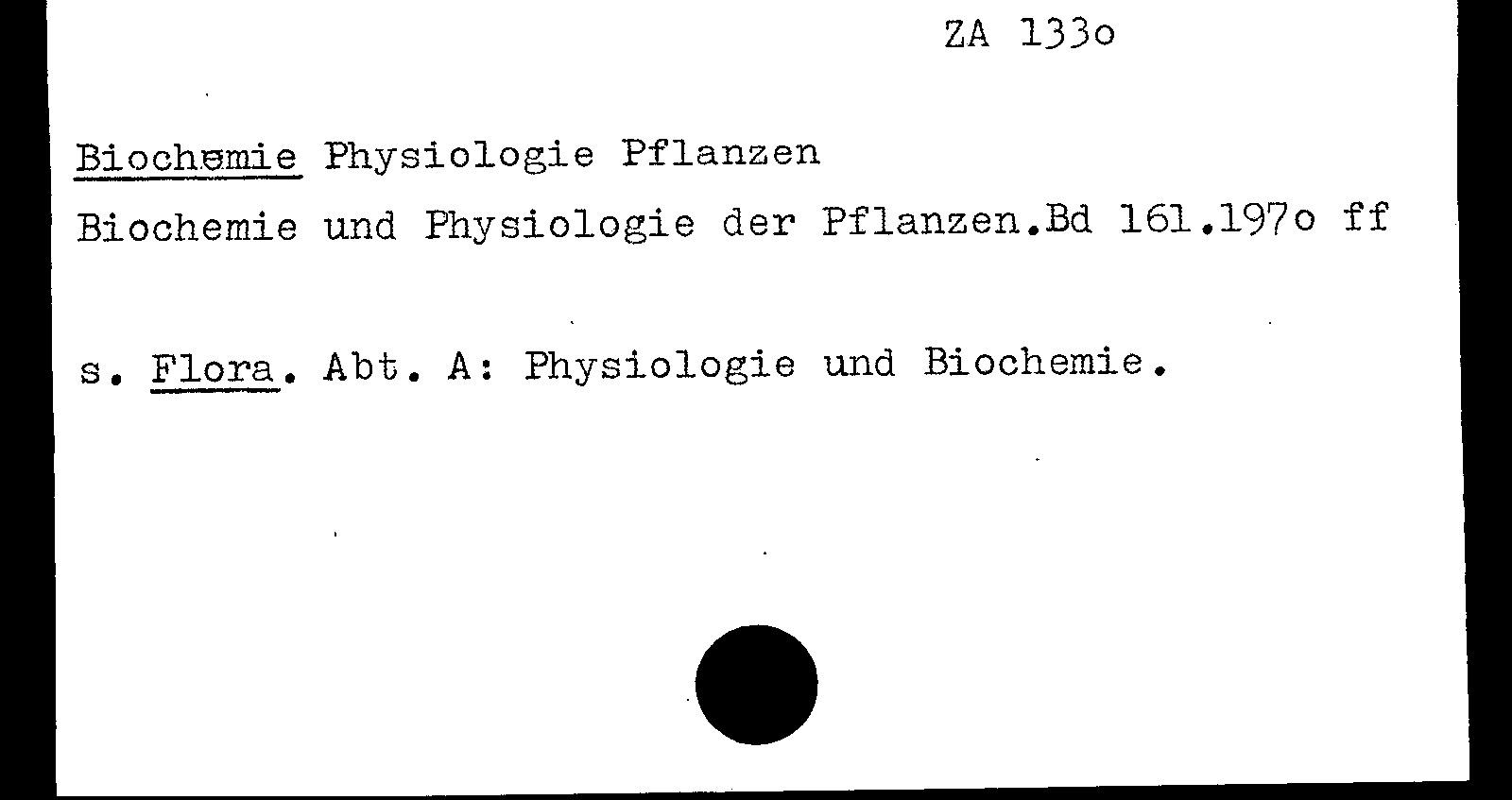 ZA 133o

Biochemie Physiologie Pflanzen

Biochemie und Physiologie der Pflanzen.Bd 161.197o ff

s. Flora. Abt. A: Physiologie und Biochemie.